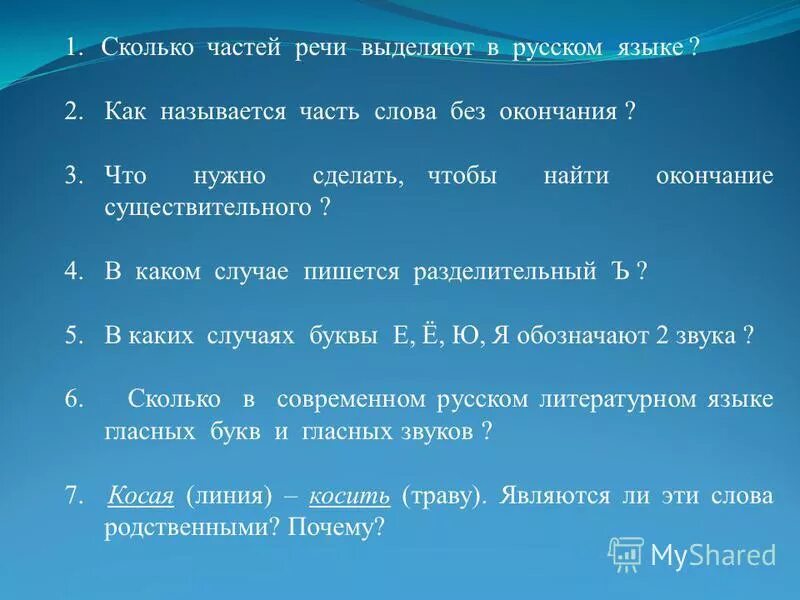 1. Сколько частей речи выделяют в русском языке ?

2. Как называется часть слова без окончания ?

3. Что нужно сделать, чтобы найти окончание существительного ?

4. В каком случае пишется разделительный Ъ ?

5. В каких случаях буквы Е, Ё, Ю, Я обозначают 2 звука ?

6. Сколько в современном русском литературном языке гласных букв и гласных звуков ?

7. Косая (линия) – косить (траву). Являются ли эти слова родственными? Почему?

MyShared